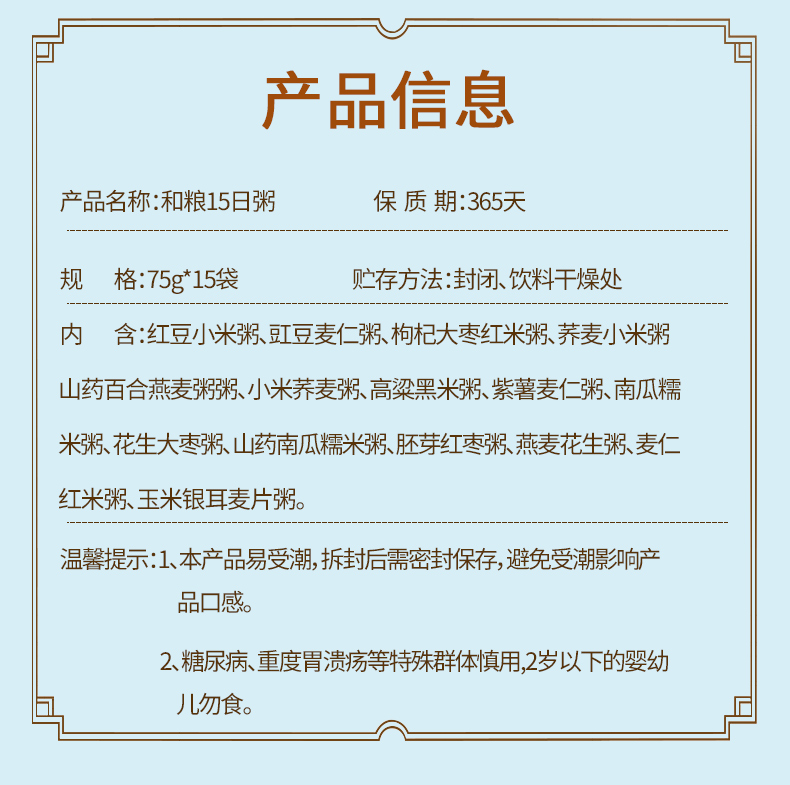 产品信息

产品名称:和粮15日粥 保 质 期:365天

规 格:75g*15袋 贮存方法:封闭、饮料干燥处

内 含:红豆小米粥、豇豆麦仁粥、枸杞大枣红米粥、荞麦小米粥山药百合燕麦粥粥、小米荞麦粥、高粱黑米粥、紫薯麦仁粥、南瓜糯米粥、花生大枣粥、山药南瓜糯米粥、胚芽红枣粥、燕麦花生粥、麦仁红米粥、玉米银耳麦片粥。

温馨提示:1、本产品易受潮,拆封后需密封保存,避免受潮影响产品口感。

2、糖尿病、重度胃溃疡等特殊群体慎用,2岁以下的婴幼儿勿食。